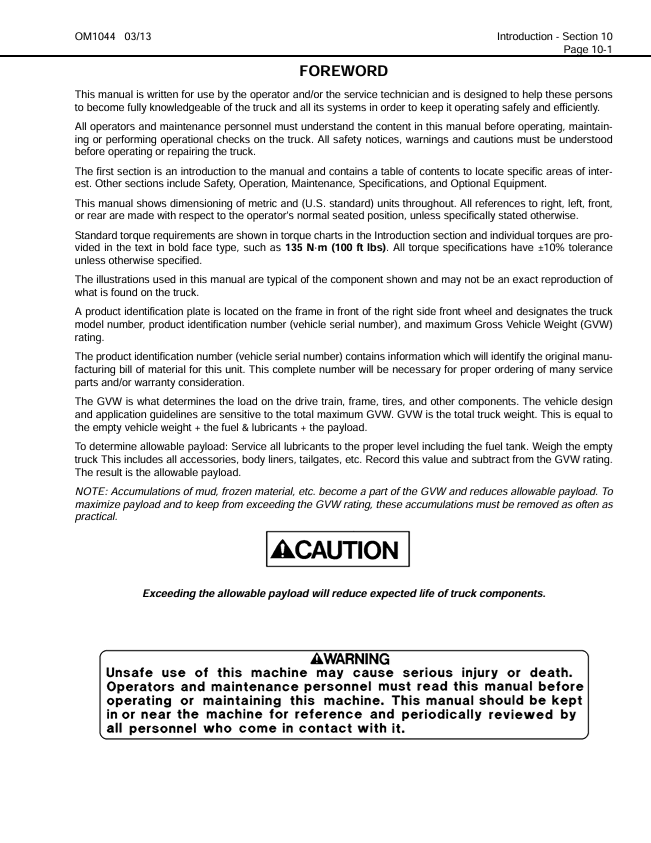 OM1044 03/13

Introduction - Section 10
Page 10-1

FOREWORD

This manual is written for use by the operator and/or the service technician and is designed to help these persons to become fully knowledgeable of the truck and all its systems in order to keep it operating safely and efficiently.

All operators and maintenance personnel must understand the content in this manual before operating, maintaining or performing operational checks on the truck. All safety notices, warnings and cautions must be understood before operating or repairing the truck.

The first section is an introduction to the manual and contains a table of contents to locate specific areas of interest. Other sections include Safety, Operation, Maintenance, Specifications, and Optional Equipment.

This manual shows dimensioning of metric and (U.S. standard) units throughout. All references to right, left, front, or rear are made with respect to the operator's normal seated position, unless specifically stated otherwise.

Standard torque requirements are shown in torque charts in the Introduction section and individual torques are provided in the text in bold face type, such as 135 N·m (100 ft lbs). All torque specifications have ±10% tolerance unless otherwise specified.

The illustrations used in this manual are typical of the component shown and may not be an exact reproduction of what is found on the truck.

A product identification plate is located on the frame in front of the right side front wheel and designates the truck model number, product identification number (vehicle serial number), and maximum Gross Vehicle Weight (GVW) rating.

The product identification number (vehicle serial number) contains information which will identify the original manufacturing bill of material for this unit. This complete number will be necessary for proper ordering of many service parts and/or warranty consideration.

The GVW is what determines the load on the drive train, frame, tires, and other components. The vehicle design and application guidelines are sensitive to the total maximum GVW. GVW is the total truck weight. This is equal to the empty vehicle weight + the fuel & lubricants + the payload.

To determine allowable payload: Service all lubricants to the proper level including the fuel tank. Weigh the empty truck This includes all accessories, body liners, tailgates, etc. Record this value and subtract from the GVW rating. The result is the allowable payload.

NOTE: Accumulations of mud, frozen material, etc. become a part of the GVW and reduces allowable payload. To maximize payload and to keep from exceeding the GVW rating, these accumulations must be removed as often as practical.

CAUTION

Exceeding the allowable payload will reduce expected life of truck components.

WARNING
Unsafe use of this machine may cause serious injury or death. Operators and maintenance personnel must read this manual before operating or maintaining this machine. This manual should be kept in or near the machine for reference and periodically reviewed by all personnel who come in contact with it.